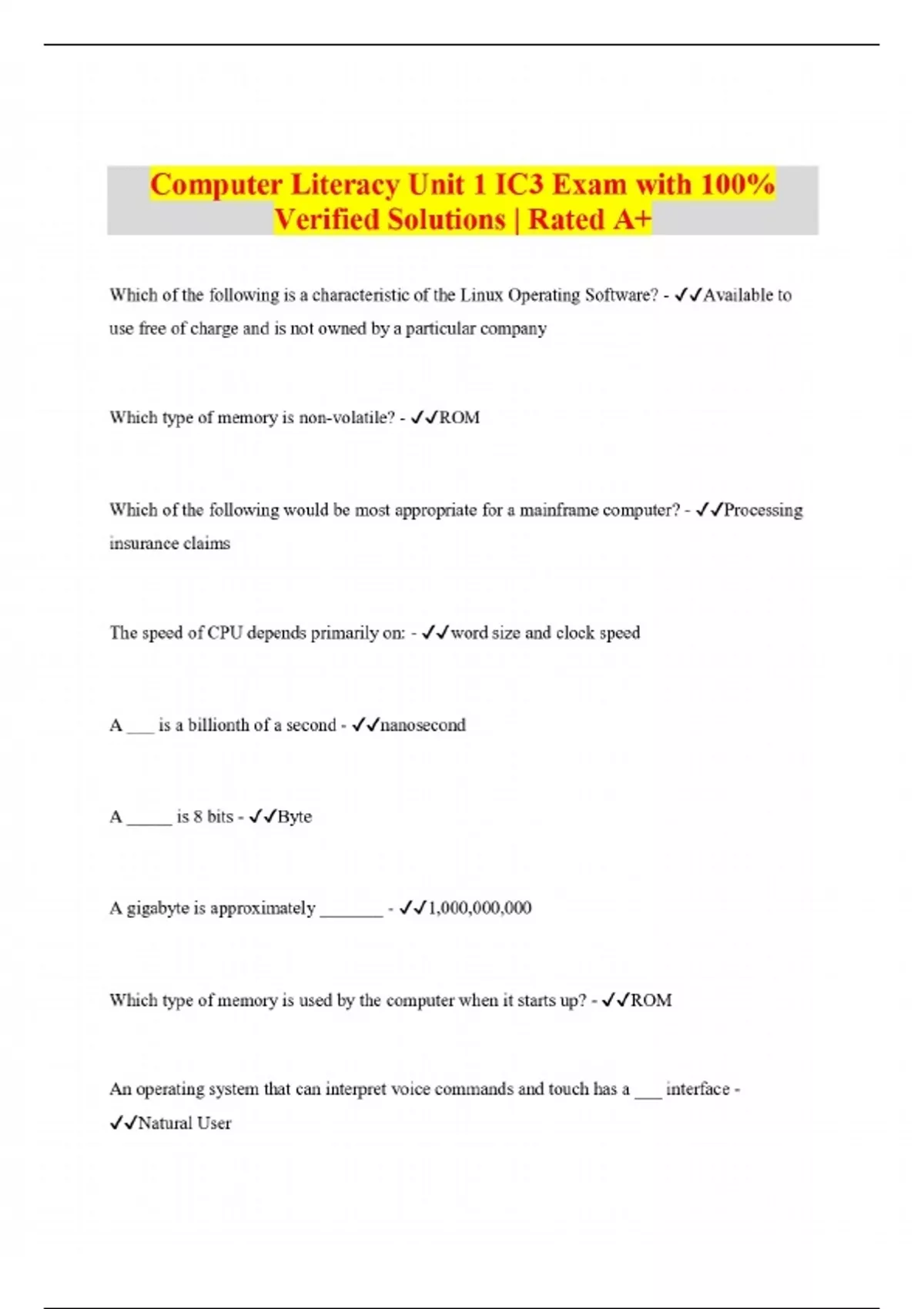 Computer Literacy Unit 1 IC3 Exam with 100% Verified Solutions | Rated A+

Which of the following is a characteristic of the Linux Operating Software? - ✓✓Available to use free of charge and is not owned by a particular company

Which type of memory is non-volatile? - ✓✓ROM

Which of the following would be most appropriate for a mainframe computer? - ✓✓Processing insurance claims

The speed of CPU depends primarily on: - ✓✓word size and clock speed

A ___ is a billionth of a second - ✓✓nanosecond

A _____ is 8 bits - ✓✓Byte

A gigabyte is approximately _______ - ✓✓1,000,000,000

Which type of memory is used by the computer when it starts up? - ✓✓ROM

An operating system that can interpret voice commands and touch has a ___ interface - ✓✓Natural User